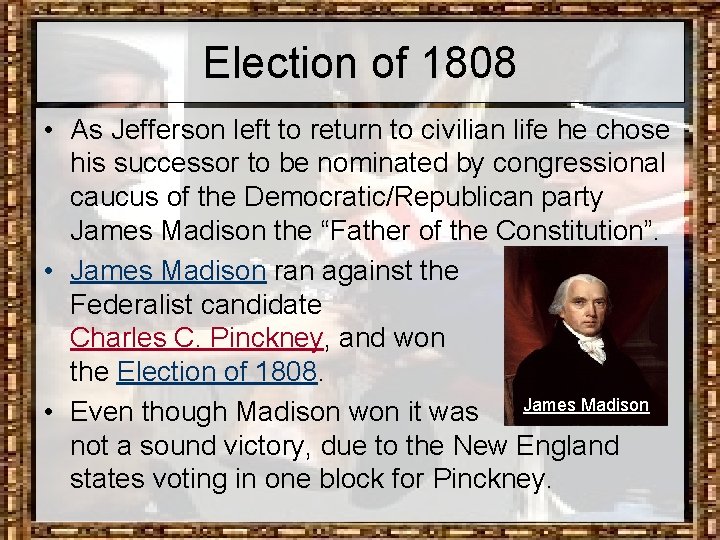 Election of 1808

• As Jefferson left to return to civilian life he chose his successor to be nominated by congressional caucus of the Democratic/Republican party James Madison the “Father of the Constitution”.

• James Madison ran against the Federalist candidate Charles C. Pinckney, and won the Election of 1808.

James Madison

• Even though Madison won it was not a sound victory, due to the New England states voting in one block for Pinckney.